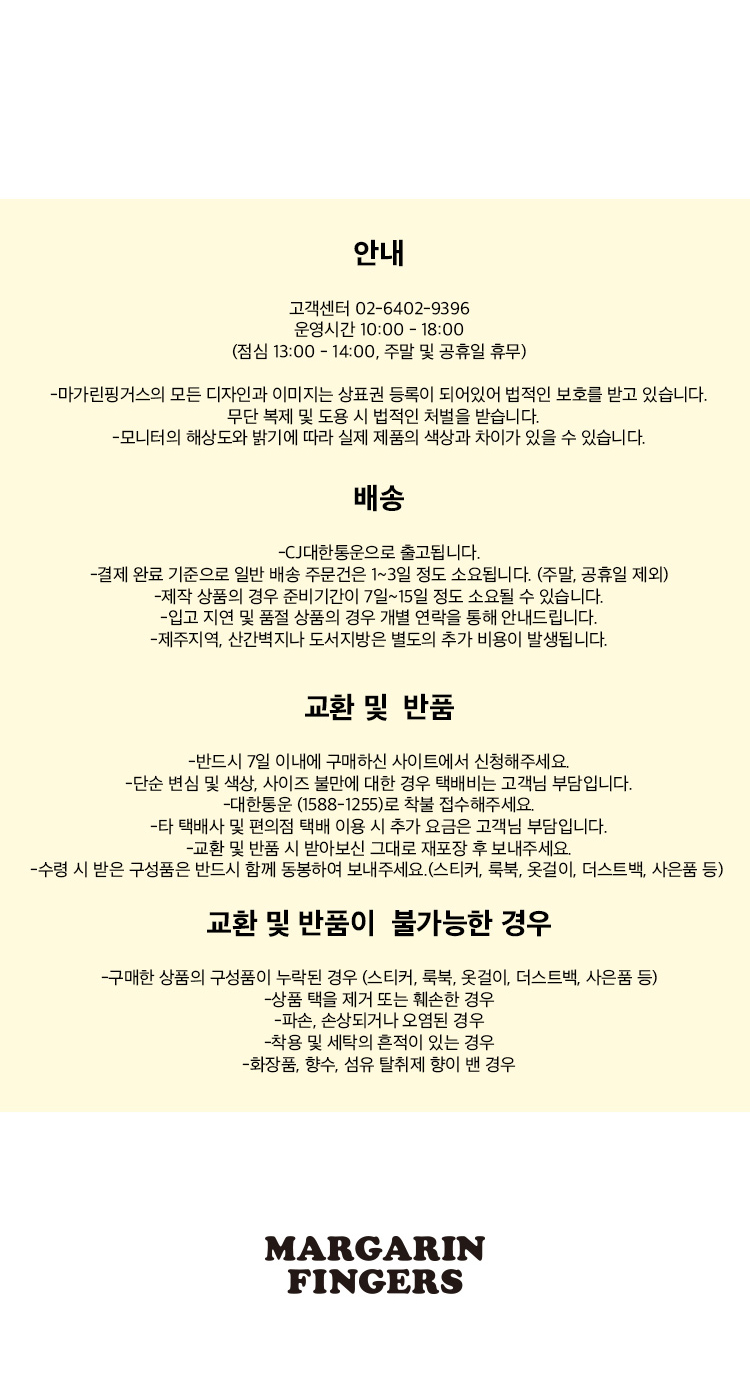 안내

고객센터 02-6402-9396
운영시간 10:00 - 18:00
(점심 13:00 - 14:00, 주말 및 공휴일 휴무)

-마가린핑거스의 모든 디자인과 이미지는 상표권 등록이 되어있어 법적인 보호를 받고 있습니다.
무단 복제 및 도용 시 법적인 처벌을 받습니다.
-모니터의 해상도와 밝기에 따라 실제 제품의 색상과 차이가 있을 수 있습니다.

배송

-CJ대한통운으로 출고됩니다.
-결제 완료 기준으로 일반 배송 주문건은 1~3일 정도 소요됩니다. (주말, 공휴일 제외)
-제작 상품의 경우 준비기간이 7일~15일 정도 소요될 수 있습니다.
-입고 지연 및 품절 상품의 경우 개별 연락을 통해 안내드립니다.
-제주지역, 산간벽지나 도서지방은 별도의 추가 비용이 발생됩니다.

교환 및 반품

-반드시 7일 이내에 구매하신 사이트에서 신청해주세요.
-단순 변심 및 색상, 사이즈 불만에 대한 경우 택배비는 고객님 부담입니다.
-대한통운 (1588-1255)로 착불 접수해주세요.
-타 택배사 및 편의점 택배 이용 시 추가 요금은 고객님 부담입니다.
-교환 및 반품 시 받아보신 그대로 재포장 후 보내주세요.
-수령 시 받은 구성품은 반드시 함께 동봉하여 보내주세요.(스티커, 룩북, 옷걸이, 더스트백, 사은품 등)

교환 및 반품이 불가능한 경우

-구매한 상품의 구성품이 누락된 경우 (스티커, 룩북, 옷걸이, 더스트백, 사은품 등)
-상품 택을 제거 또는 훼손한 경우
-파손, 손상되거나 오염된 경우
-착용 및 세탁의 흔적이 있는 경우
-화장품, 향수, 섬유 탈취제 향이 밴 경우

MARGARIN
FINGERS